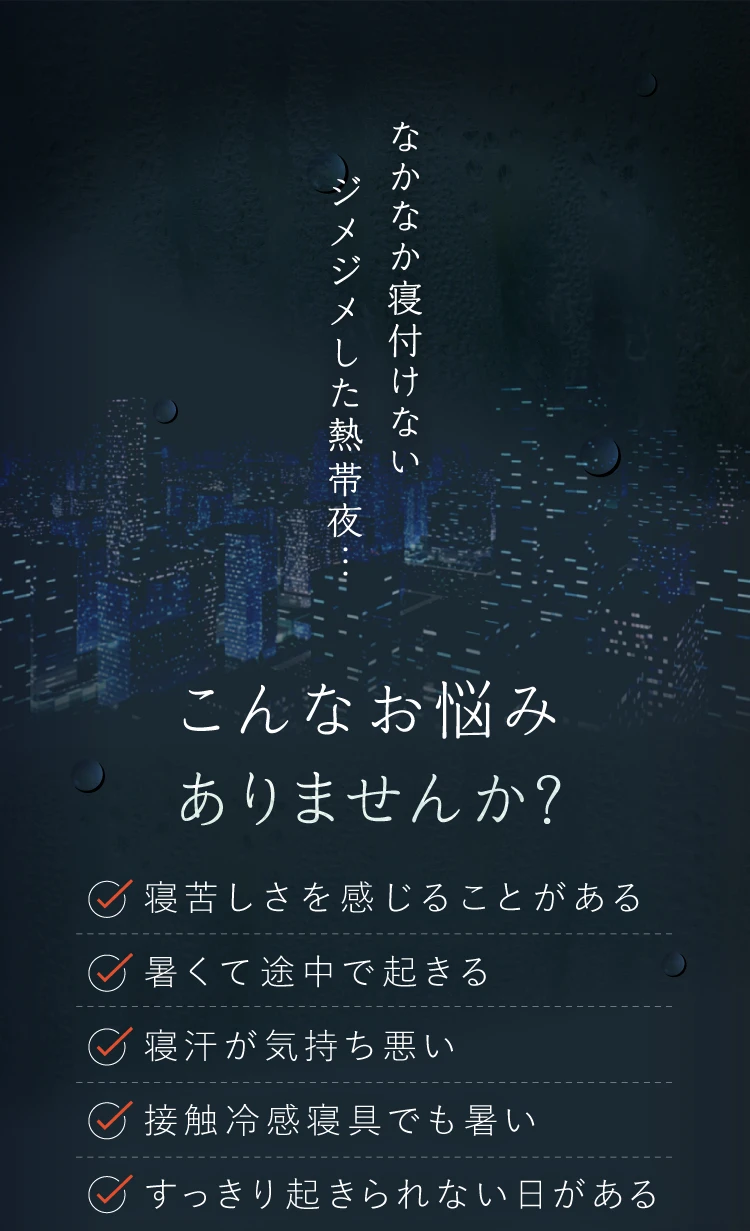 なかなか寝付けない
ジメジメした熱帯夜…

こんなお悩み
ありませんか?

寝苦しさを感じることがある

暑くて途中で起きる

寝汗が気持ち悪い

接触冷感寝具でも暑い

すっきり起きられない日がある